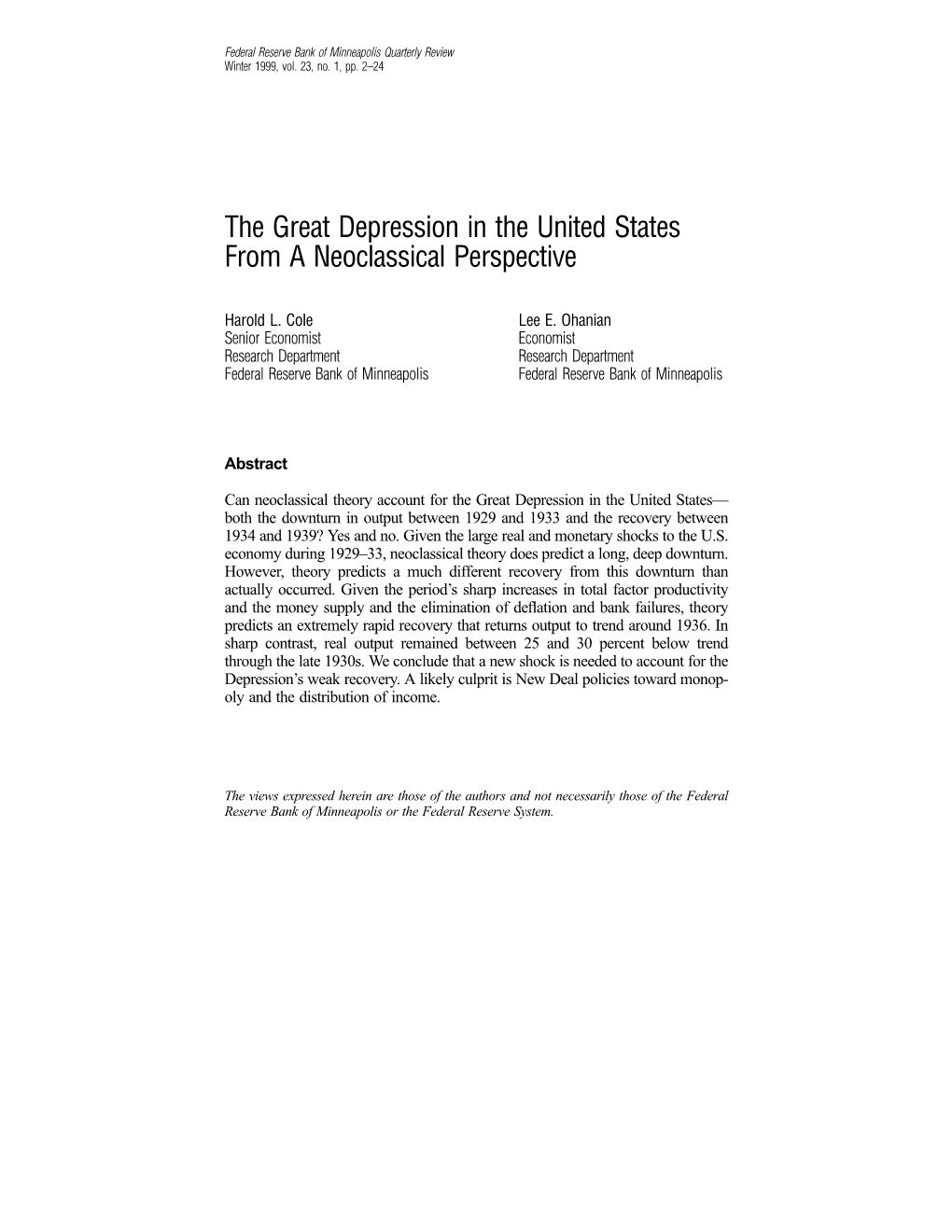 Federal Reserve Bank of Minneapolis Quarterly Review
Winter 1999, vol. 23, no. 1, pp. 2–24

The Great Depression in the United States From A Neoclassical Perspective

Harold L. Cole
Senior Economist
Research Department
Federal Reserve Bank of Minneapolis

Lee E. Ohanian
Economist
Research Department
Federal Reserve Bank of Minneapolis

Abstract

Can neoclassical theory account for the Great Depression in the United States—both the downturn in output between 1929 and 1933 and the recovery between 1934 and 1939? Yes and no. Given the large real and monetary shocks to the U.S. economy during 1929–33, neoclassical theory does predict a long, deep downturn. However, theory predicts a much different recovery from this downturn than actually occurred. Given the period's sharp increases in total factor productivity and the money supply and the elimination of deflation and bank failures, theory predicts an extremely rapid recovery that returns output to trend around 1936. In sharp contrast, real output remained between 25 and 30 percent below trend through the late 1930s. We conclude that a new shock is needed to account for the Depression's weak recovery. A likely culprit is New Deal policies toward monopoly and the distribution of income.

The views expressed herein are those of the authors and not necessarily those of the Federal Reserve Bank of Minneapolis or the Federal Reserve System.